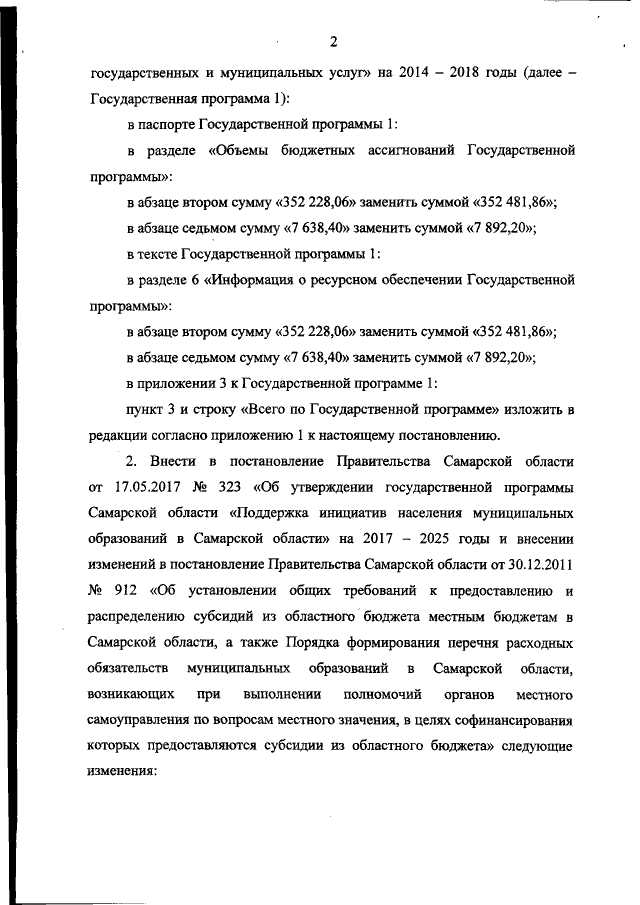 2

государственных и муниципальных услуг» на 2014 – 2018 годы (далее – Государственная программа 1):

в паспорте Государственной программы 1:

в разделе «Объемы бюджетных ассигнований Государственной программы»:

в абзаце втором сумму «352 228,06» заменить суммой «352 481,86»;

в абзаце седьмом сумму «7 638,40» заменить суммой «7 892,20»;

в тексте Государственной программы 1:

в разделе 6 «Информация о ресурсном обеспечении Государственной программы»:

в абзаце втором сумму «352 228,06» заменить суммой «352 481,86»;

в абзаце седьмом сумму «7 638,40» заменить суммой «7 892,20»;

в приложении 3 к Государственной программе 1:

пункт 3 и строку «Всего по Государственной программе» изложить в редакции согласно приложению 1 к настоящему постановлению.

2. Внести в постановление Правительства Самарской области от 17.05.2017 № 323 «Об утверждении государственной программы Самарской области «Поддержка инициатив населения муниципальных образований в Самарской области» на 2017 – 2025 годы и внесении изменений в постановление Правительства Самарской области от 30.12.2011 № 912 «Об установлении общих требований к предоставлению и распределению субсидий из областного бюджета местным бюджетам в Самарской области, а также Порядка формирования перечня расходных обязательств муниципальных образований в Самарской области, возникающих при выполнении полномочий органов местного самоуправления по вопросам местного значения, в целях софинансирования которых предоставляются субсидии из областного бюджета» следующие изменения: